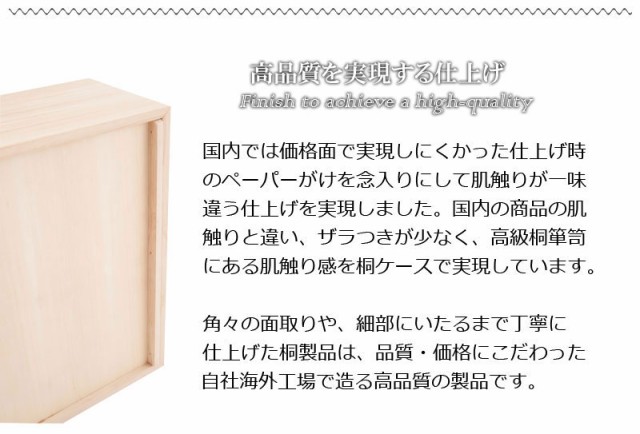 高品質を実現する仕上げ
Finish to achieve a high-quality

国内では価格面で実現しにくかった仕上げ時のペーパーがけを念入りにして肌触りが一味違う仕上げを実現しました。国内の商品の肌触りと違い、ザラつきが少なく、高級桐箪笥にある肌触り感を桐ケースで実現しています。

角々の面取りや、細部にいたるまで丁寧に仕上げた桐製品は、品質・価格にこだわった自社海外工場で造る高品質の製品です。